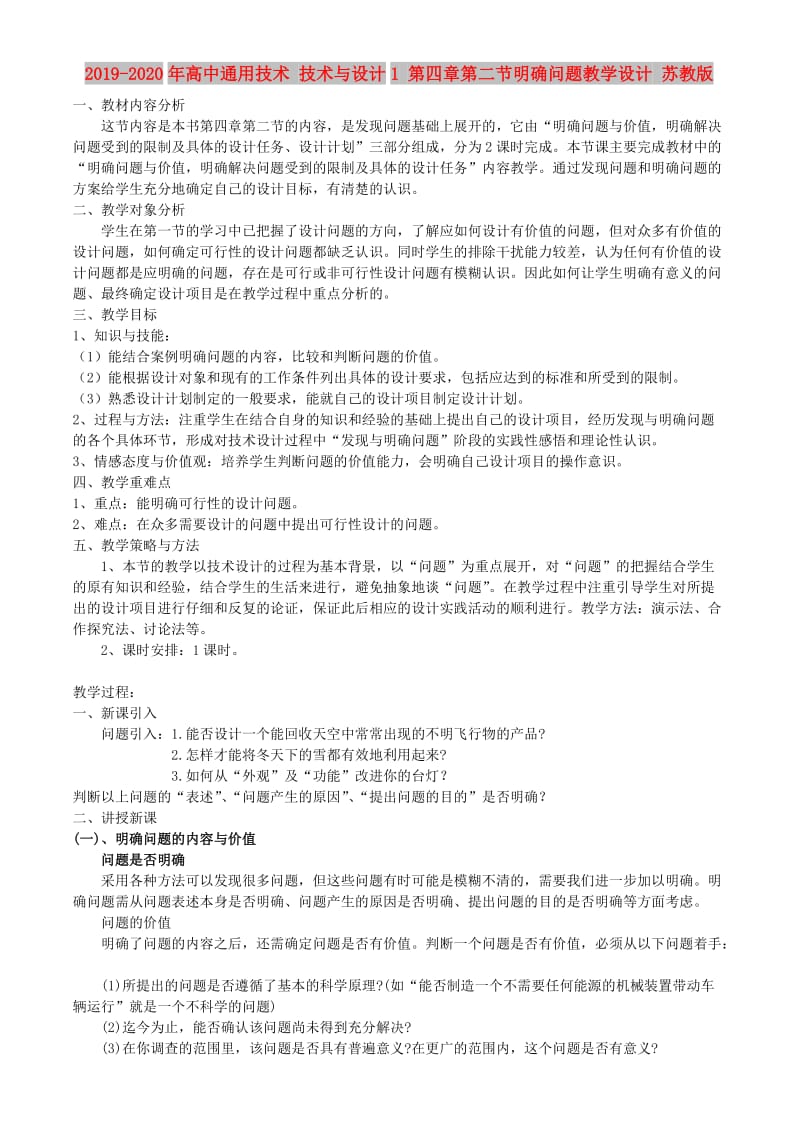 2019-2020年高中通用技术 技术与设计1 第四章第二节明确问题教学设计 苏教版

一、教材内容分析

这节内容是本书第四章第二节的内容，是发现问题基础上展开的，它由“明确问题与价值，明确解决问题受到的限制及具体的设计任务、设计计划”三部分组成，分为2课时完成。本节课主要完成教材中的“明确问题与价值，明确解决问题受到的限制及具体的设计任务”内容教学。通过发现问题和明确问题的方案给学生充分地确定自己的设计目标，有清楚的认识。

二、教学对象分析

学生在第一节的学习中已把握了设计问题的方向，了解应如何设计有价值的问题，但对众多有价值的设计问题，如何确定可行性的设计问题都缺乏认识。同时学生的排除干扰能力较差，认为任何有价值的设计问题都是应明确的问题，存在是可行或非可行性设计问题有模糊认识。因此如何让学生明确有意义的问题、最终确定设计项目是在教学过程中重点分析的。

三、教学目标

1、知识与技能：

（1）能结合案例明确问题的内容，比较和判断问题的价值。

（2）能根据设计对象和现有的工作条件列出具体的设计要求，包括应达到的标准和所受到的限制。

（3）熟悉设计计划制定的一般要求，能就自己的设计项目制定设计计划。

2、过程与方法：注重学生在结合自身的知识和经验的基础上提出自己的设计项目，经历发现与明确问题的各个具体环节，形成对技术设计过程中“发现与明确问题”阶段的实践性感悟和理论性认识。

3、情感态度与价值观：培养学生判断问题的价值能力，会明确自己设计项目的操作意识。

四、教学重难点

1、重点：能明确可行性的设计问题。

2、难点：在众多需要设计的问题中提出可行性设计的问题。

五、教学策略与方法

1、本节的教学以技术设计的过程为基本背景，以“问题”为重点展开，对“问题”的把握结合学生的原有知识和经验，结合学生的生活来进行，避免抽象地谈“问题”。在教学过程中注重引导学生对所提出的设计项目进行仔细和反复的论证，保证此后相应的设计实践活动的顺利进行。教学方法：演示法、合作探究法、讨论法等。

2、课时安排：1课时。

教学过程：

一、新课引入

问题引入：1.能否设计一个能回收天空中常常出现的不明飞行物的产品？

2.怎样才能将冬天下的雪都有效地利用起来？

3.如何从“外观”及“功能”改进你的台灯？

判断以上问题的“表述”、“问题产生的原因”、“提出问题的目的”是否明确？

二、讲授新课

(一)、明确问题的内容与价值

问题是否明确

采用各种方法可以发现很多问题，但这些问题有时可能是模糊不清的，需要我们进一步加以明确。明确问题需从问题表述本身是否明确、问题产生的原因是否明确、提出问题的目的是否明确等方面考虑。

问题的价值

明确了问题的内容之后，还需确定问题是否有价值。判断一个问题是否有价值，必须从以下问题着手：

(1)所提出的问题是否遵循了基本的科学原理?(如“能否制造一个不需要任何能源的机械装置带动车辆运行”就是一个不科学的问题)

(2)迄今为止，能否确认该问题尚未得到充分解决?

(3)在你调查的范围里，该问题是否具有普遍意义?在更广的范围内，这个问题是否有意义?